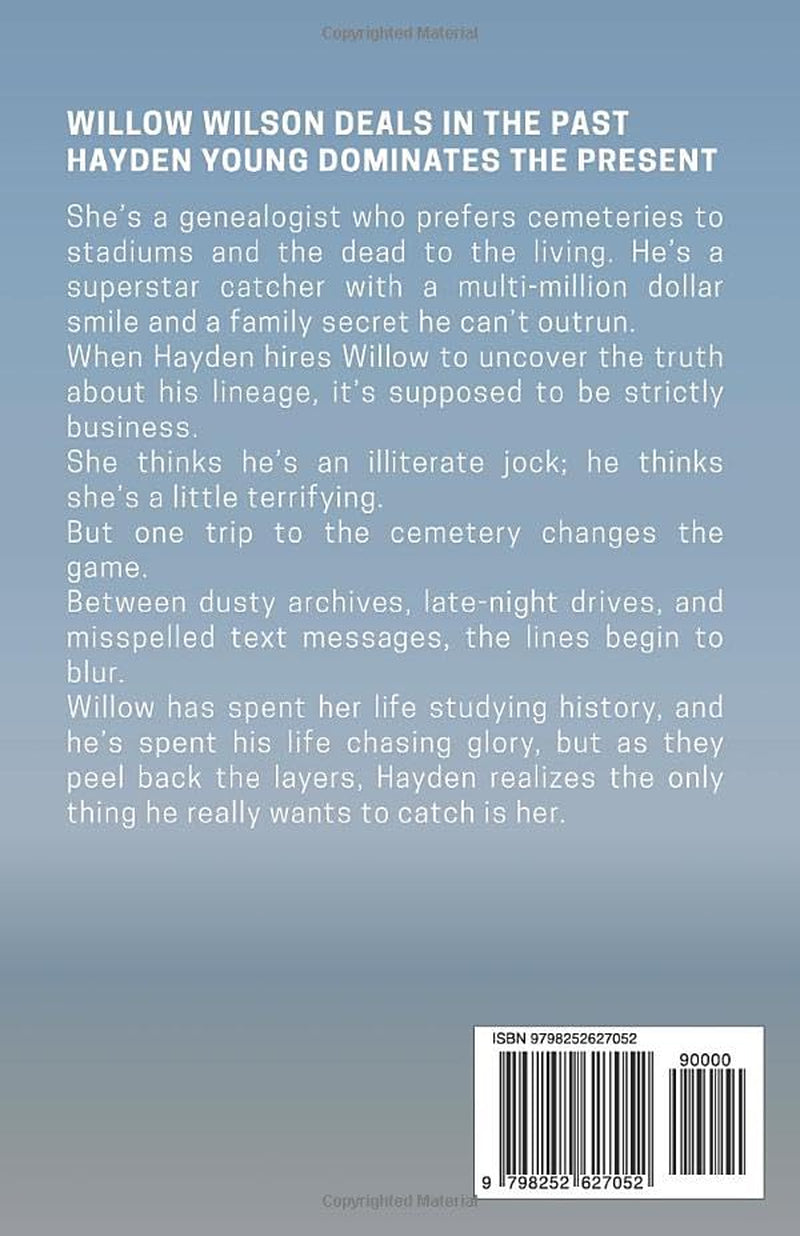 WILLOW WILSON DEALS IN THE PAST
HAYDEN YOUNG DOMINATES THE PRESENT

She's a genealogist who prefers cemeteries to stadiums and the dead to the living. He's a superstar catcher with a multi-million dollar smile and a family secret he can't outrun.

When Hayden hires Willow to uncover the truth about his lineage, it's supposed to be strictly business.

She thinks he's an illiterate jock; he thinks she's a little terrifying.

But one trip to the cemetery changes the game.

Between dusty archives, late-night drives, and misspelled text messages, the lines begin to blur.

Willow has spent her life studying history, and he's spent his life chasing glory, but as they peel back the layers, Hayden realizes the only thing he really wants to catch is her.

ISBN 9798252627052

90000

9 798252 627052

Copyrighted Material